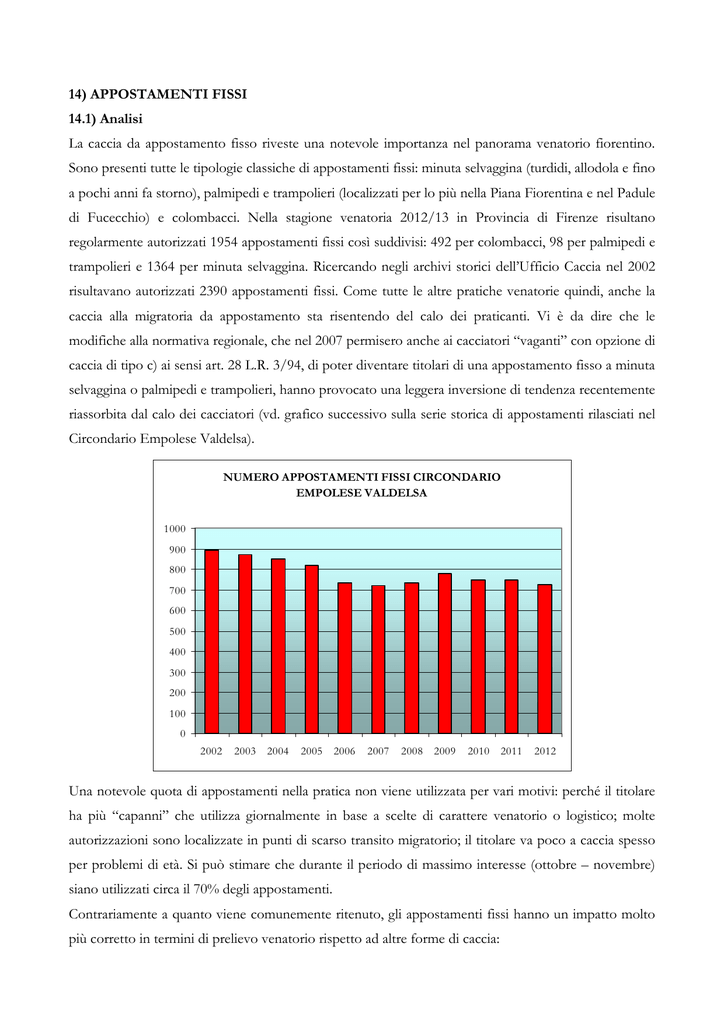 14) APPOSTAMENTI FISSI

14.1) Analisi

La caccia da appostamento fisso riveste una notevole importanza nel panorama venatorio fiorentino. Sono presenti tutte le tipologie classiche di appostamenti fissi: minuta selvaggina (turdidi, allodola e fino a pochi anni fa storno), palmipedi e trampolieri (localizzati per lo più nella Piana Fiorentina e nel Padule di Fucecchio) e colombacci. Nella stagione venatoria 2012/13 in Provincia di Firenze risultano regolarmente autorizzati 1954 appostamenti fissi così suddivisi: 492 per colombacci, 98 per palmipedi e trampolieri e 1364 per minuta selvaggina. Ricercando negli archivi storici dell'Ufficio Caccia nel 2002 risultavano autorizzati 2390 appostamenti fissi. Come tutte le altre pratiche venatorie quindi, anche la caccia alla migratoria da appostamento sta risentendo del calo dei praticanti. Vi è da dire che le modifiche alla normativa regionale, che nel 2007 permisero anche ai cacciatori "vaganti" con opzione di caccia di tipo c) ai sensi art. 28 L.R. 3/94, di poter diventare titolari di una appostamento fisso a minuta selvaggina o palmipedi e trampolieri, hanno provocato una leggera inversione di tendenza recentemente riassorbita dal calo dei cacciatori (vd. grafico successivo sulla serie storica di appostamenti rilasciati nel Circondario Empolese Valdelsa).

NUMERO APPOSTAMENTI FISSI CIRCONDARIO EMPOLESE VALDELSA

1000
900
800
700
600
500
400
300
200
100
0

2002 2003 2004 2005 2006 2007 2008 2009 2010 2011 2012

Una notevole quota di appostamenti nella pratica non viene utilizzata per vari motivi: perché il titolare ha più "capanni" che utilizza giornalmente in base a scelte di carattere venatorio o logistico; molte autorizzazioni sono localizzate in punti di scarso transito migratorio; il titolare va poco a caccia spesso per problemi di età. Si può stimare che durante il periodo di massimo interesse (ottobre – novembre) siano utilizzati circa il 70% degli appostamenti.

Contrariamente a quanto viene comunemente ritenuto, gli appostamenti fissi hanno un impatto molto più corretto in termini di prelievo venatorio rispetto ad altre forme di caccia: